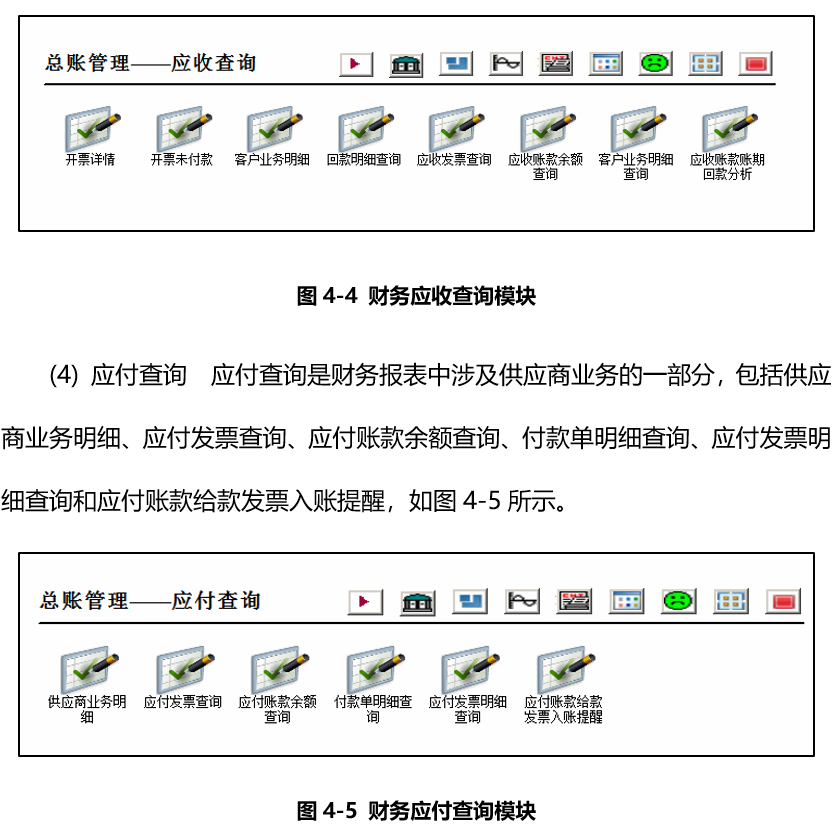 总账管理——应收查询

开票详情
开票未付款
客户业务明细
回款明细查询
应收发票查询
应收账款余额查询
客户业务明细查询
应收账款账期回款分析

图 4-4 财务应收查询模块

(4) 应付查询 应付查询是财务报表中涉及供应商业务的一部分，包括供应商业务明细、应付发票查询、应付账款余额查询、付款单明细查询、应付发票明细查询和应付账款给款发票入账提醒，如图 4-5 所示。

总账管理——应付查询

供应商业务明细
应付发票查询
应付账款余额查询
付款单明细查询
应付发票明细查询
应付账款给款发票入账提醒

图 4-5 财务应付查询模块